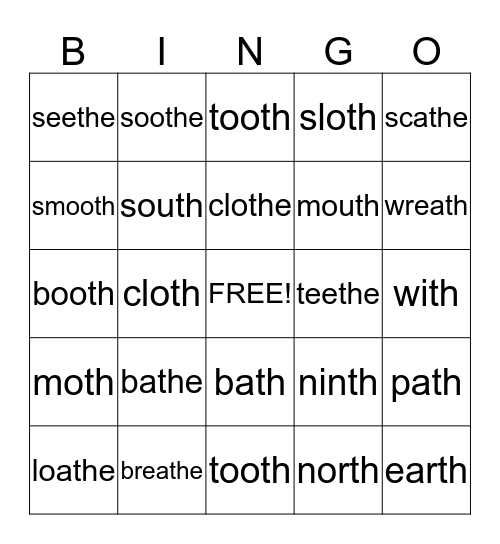 | B | I | N | G | O |
|---|---|---|---|---|
| seethe | soothe | tooth | sloth | scathe |
| smooth | south | clothe | mouth | wreath |
| booth | cloth | FREE! | teethe | with |
| moth | bathe | bath | ninth | path |
| loathe | breathe | tooth | north | earth |